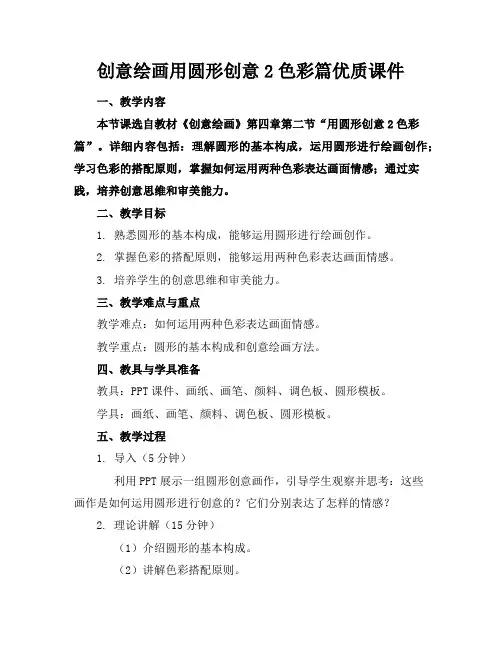 创意绘画用圆形创意 2 色彩篇优质课件

一、教学内容

本节课选自教材《创意绘画》第四章第二节“用圆形创意 2 色彩篇”。详细内容包括：理解圆形的基本构成，运用圆形进行绘画创作；学习色彩的搭配原则，掌握如何运用两种色彩表达画面情感；通过实践，培养创意思维和审美能力。

二、教学目标

1. 熟悉圆形的基本构成，能够运用圆形进行绘画创作。

2. 掌握色彩的搭配原则，能够运用两种色彩表达画面情感。

3. 培养学生的创意思维和审美能力。

三、教学难点与重点

教学难点：如何运用两种色彩表达画面情感。

教学重点：圆形的基本构成和创意绘画方法。

四、教具与学具准备

教具：PPT 课件、画纸、画笔、颜料、调色板、圆形模板。

学具：画纸、画笔、颜料、调色板、圆形模板。

五、教学过程

1. 导入（5 分钟）

利用 PPT 展示一组圆形创意画作，引导学生观察并思考：这些画作是如何运用圆形进行创意的？它们分别表达了怎样的情感？

2. 理论讲解（15 分钟）

（1）介绍圆形的基本构成。

（2）讲解色彩搭配原则。